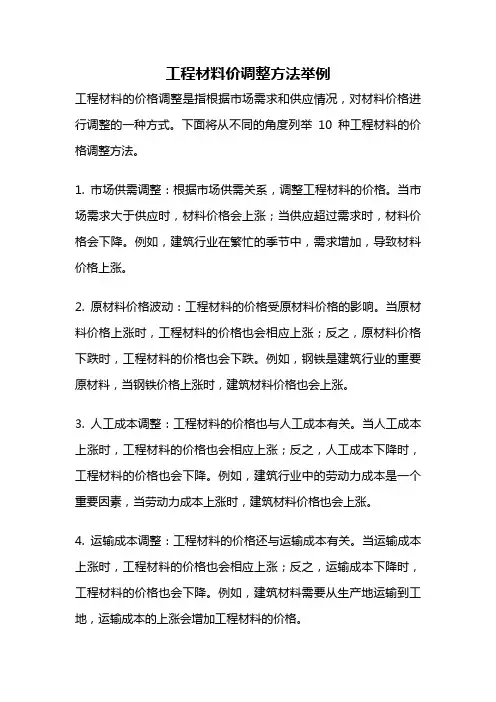 工程材料价调整方法举例

工程材料的价格调整是指根据市场需求和供应情况，对材料价格进行调整的一种方式。下面将从不同的角度列举 10 种工程材料的价格调整方法。

1. 市场供需调整：根据市场供需关系，调整工程材料的价格。当市场需求大于供应时，材料价格会上涨；当供应超过需求时，材料价格会下降。例如，建筑行业在繁忙的季节中，需求增加，导致材料价格上涨。

2. 原材料价格波动：工程材料的价格受原材料价格的影响。当原材料价格上涨时，工程材料的价格也会相应上涨；反之，原材料价格下跌时，工程材料的价格也会下跌。例如，钢铁是建筑行业的重要原材料，当钢铁价格上涨时，建筑材料价格也会上涨。

3. 人工成本调整：工程材料的价格也与人工成本有关。当人工成本上涨时，工程材料的价格也会相应上涨；反之，人工成本下降时，工程材料的价格也会下降。例如，建筑行业中的劳动力成本是一个重要因素，当劳动力成本上涨时，建筑材料价格也会上涨。

4. 运输成本调整：工程材料的价格还与运输成本有关。当运输成本上涨时，工程材料的价格也会相应上涨；反之，运输成本下降时，工程材料的价格也会下降。例如，建筑材料需要从生产地运输到工地，运输成本的上涨会增加工程材料的价格。